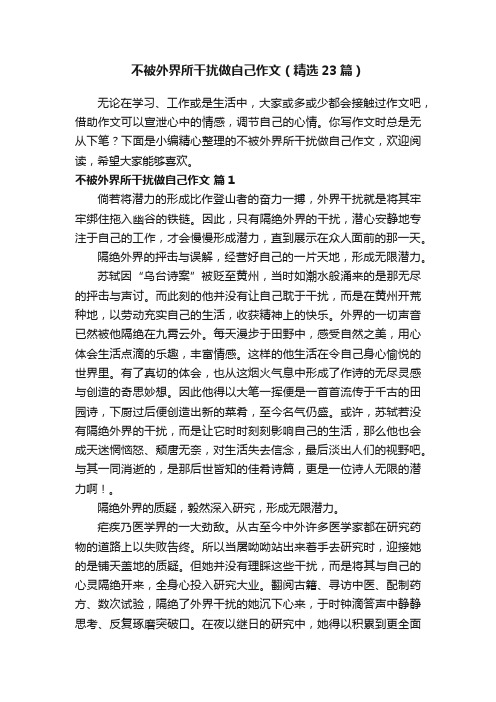 不被外界所干扰做自己作文（精选23篇）

无论在学习、工作或是生活中，大家或多或少都会接触过作文吧，借助作文可以宣泄心中的情感，调节自己的心情。你写作文时总是无从下笔？下面是小编精心整理的不被外界所干扰做自己作文，欢迎阅读，希望大家能够喜欢。

不被外界所干扰做自己作文 篇1

倘若将潜力的形成比作登山者的奋力一搏，外界干扰就是将其牢牢绑住拖入幽谷的铁链。因此，只有隔绝外界的干扰，潜心安静地专注于自己的工作，才会慢慢形成潜力，直到展示在众人面前的那一天。

隔绝外界的抨击与误解，经营好自己的一片天地，形成无限潜力。

苏轼因“乌台诗案”被贬至黄州，当时如潮水般涌来的是那无尽的抨击与声讨。而此刻的他并没有让自己耽于干扰，而是在黄州开荒种地，以劳动充实自己的生活，收获精神上的快乐。外界的一切声音已然被他隔绝在九霄云外。每天漫步于田野中，感受自然之美，用心体会生活点滴的乐趣，丰富情感。这样的他生活在令自己身心愉悦的世界里。有了真切的体会，也从这烟火气息中形成了作诗的无尽灵感与创造的奇思妙想。因此他得以大笔一挥便是一首首流传于千古的田园诗，下厨过后便创造出新的菜肴，至今名气仍盛。或许，苏轼若没有隔绝外界的干扰，而是让它时时刻刻影响自己的生活，那么他也会成天迷惘恼怒、颓唐无奈，对生活失去信念，最后淡出人们的视野吧。与其一同消逝的，是那后世皆知的佳肴诗篇，更是一位诗人无限的潜力啊！。

隔绝外界的质疑，毅然深入研究，形成无限潜力。

疟疾乃医学界的一大劲敌。从古至今中外许多医学家都在研究药物的道路上以失败告终。所以当屠呦呦站出来着手去研究时，迎接她的是铺天盖地的质疑。但她并没有理睬这些干扰，而是将其与自己的心灵隔绝开来，全身心投入研究大业。翻阅古籍、寻访中医、配制药方、数次试验，隔绝了外界干扰的她沉下心来，于时钟滴答声中静静思考、反复琢磨突破口。在夜以继日的研究中，她得以积累到更全面